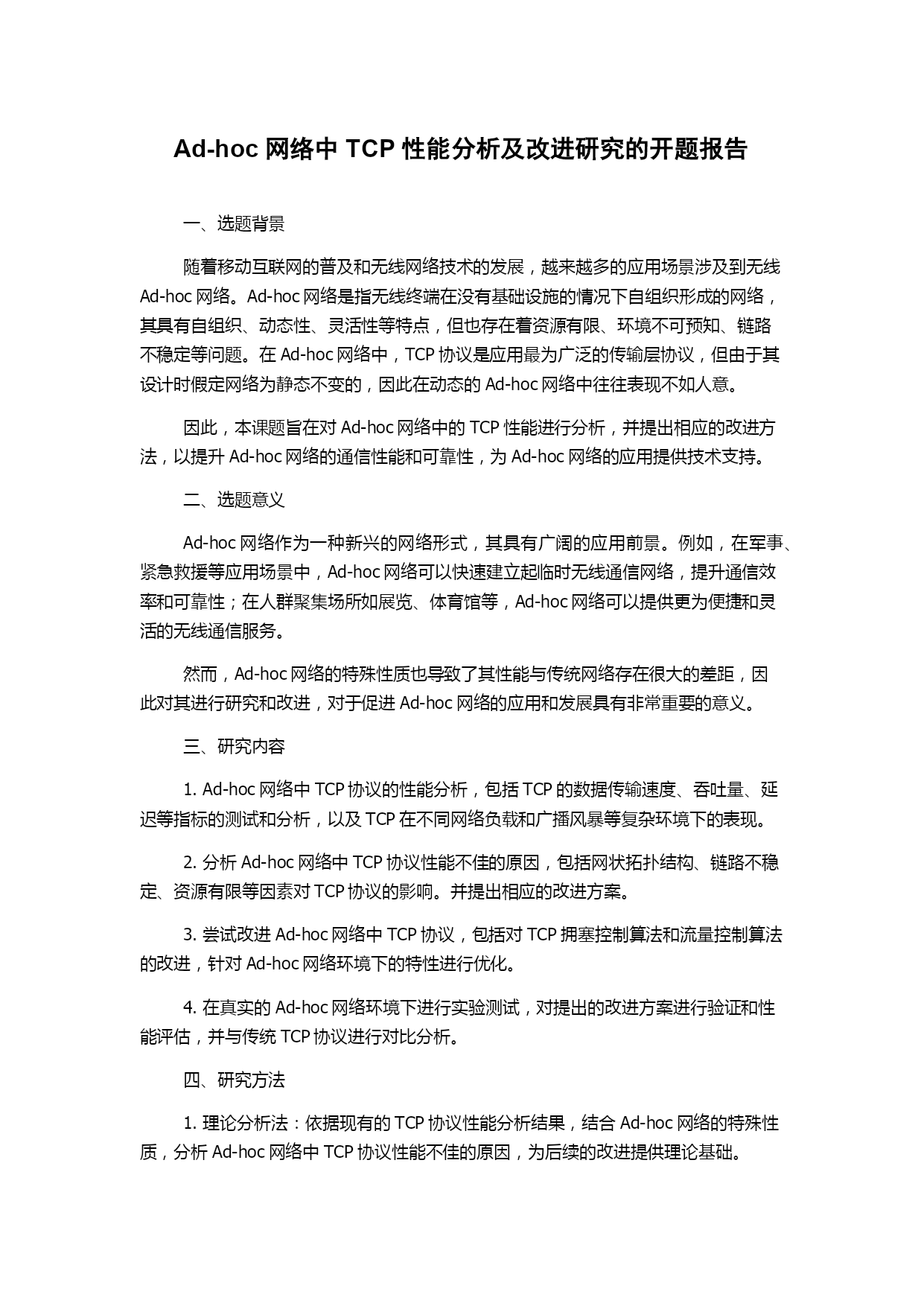 Ad-hoc 网络中 TCP 性能分析及改进研究的开题报告

一、选题背景

随着移动互联网的普及和无线网络技术的发展，越来越多的应用场景涉及到无线 Ad-hoc 网络。Ad-hoc 网络是指无线终端在没有基础设施的情况下自组织形成的网络，其具有自组织、动态性、灵活性等特点，但也存在着资源有限、环境不可预知、链路不稳定等问题。在 Ad-hoc 网络中，TCP 协议是应用最为广泛的传输层协议，但由于其设计时假定网络为静态不变的，因此在动态的 Ad-hoc 网络中往往表现不如人意。

因此，本课题旨在对 Ad-hoc 网络中的 TCP 性能进行分析，并提出相应的改进方法，以提升 Ad-hoc 网络的通信性能和可靠性，为 Ad-hoc 网络的应用提供技术支持。

二、选题意义

Ad-hoc 网络作为一种新兴的网络形式，其具有广阔的应用前景。例如，在军事、紧急救援等应用场景中，Ad-hoc 网络可以快速建立起临时无线通信网络，提升通信效率和可靠性；在人群聚集场所如展览、体育馆等，Ad-hoc 网络可以提供更为便捷和灵活的无线通信服务。

然而，Ad-hoc 网络的特殊性质也导致了其性能与传统网络存在很大的差距，因此对其进行研究和改进，对于促进 Ad-hoc 网络的应用和发展具有非常重要的意义。

三、研究内容

1. Ad-hoc 网络中 TCP 协议的性能分析，包括 TCP 的数据传输速度、吞吐量、延迟等指标的测试和分析，以及 TCP 在不同网络负载和广播风暴等复杂环境下的表现。

2. 分析 Ad-hoc 网络中 TCP 协议性能不佳的原因，包括网状拓扑结构、链路不稳定、资源有限等因素对 TCP 协议的影响。并提出相应的改进方案。

3. 尝试改进 Ad-hoc 网络中 TCP 协议，包括对 TCP 拥塞控制算法和流量控制算法的改进，针对 Ad-hoc 网络环境下的特性进行优化。

4. 在真实的 Ad-hoc 网络环境下进行实验测试，对提出的改进方案进行验证和性能评估，并与传统 TCP 协议进行对比分析。

四、研究方法

1. 理论分析法：依据现有的 TCP 协议性能分析结果，结合 Ad-hoc 网络的特殊性质，分析 Ad-hoc 网络中 TCP 协议性能不佳的原因，为后续的改进提供理论基础。